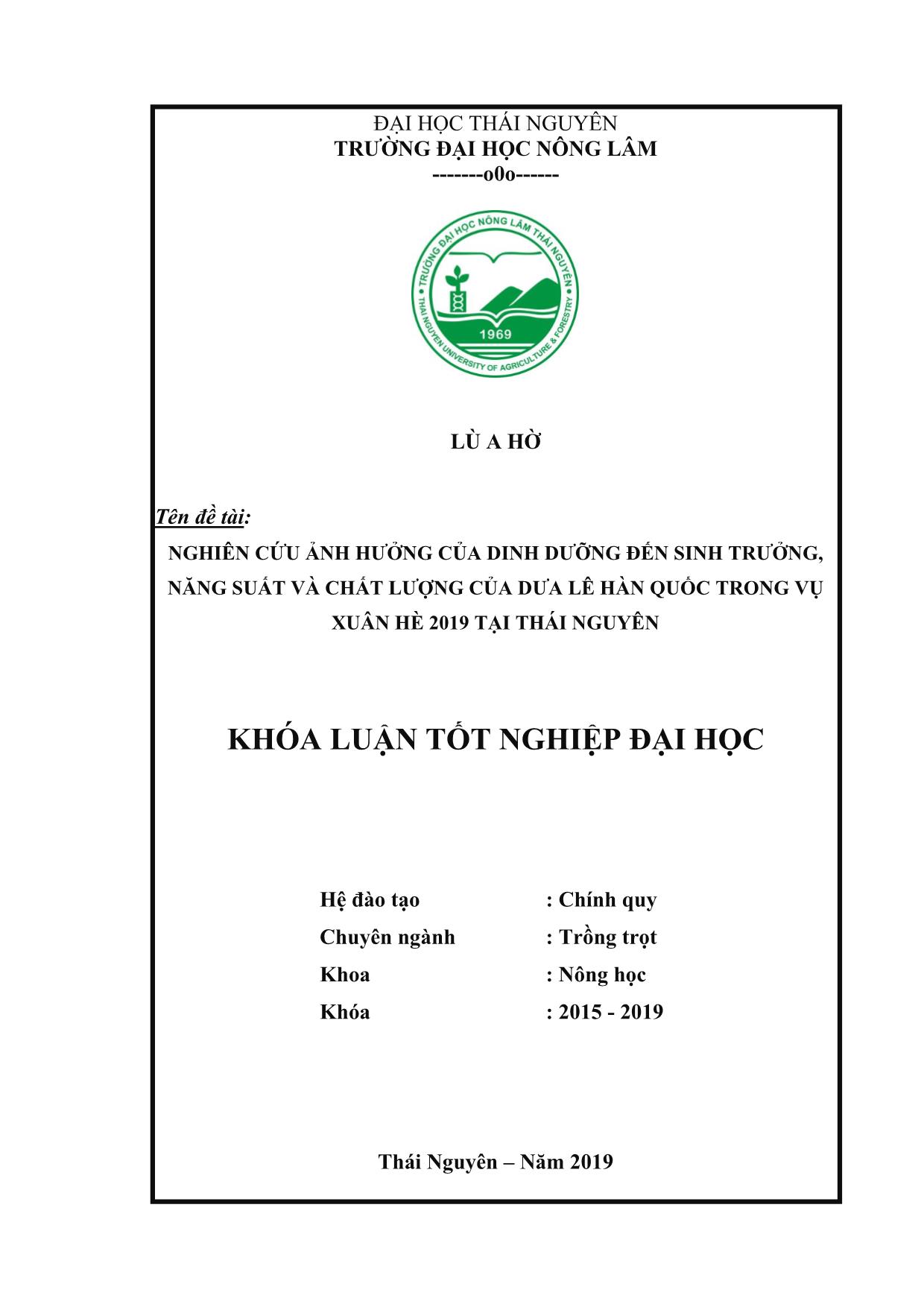 ĐẠI HỌC THÁI NGUYÊN
TRƯỜNG ĐẠI HỌC NÔNG LÂM
-------o0o------

TRƯỜNG ĐẠI HỌC NÔNG LÂM THÁI NGUYÊN
THAI NGUYEN UNIVERSITY OF AGRICULTURE & FORESTRY
1969

LÙ A HỜ

Tên đề tài:
NGHIÊN CỨU ẢNH HƯỞNG CỦA DINH DƯỠNG ĐẾN SINH TRƯỞNG, NĂNG SUẤT VÀ CHẤT LƯỢNG CỦA DƯA LÊ HÀN QUỐC TRONG VỤ XUÂN HÈ 2019 TẠI THÁI NGUYÊN

KHÓA LUẬN TỐT NGHIỆP ĐẠI HỌC

Hệ đào tạo : Chính quy
Chuyên ngành : Trồng trọt
Khoa : Nông học
Khóa : 2015 - 2019

Thái Nguyên – Năm 2019